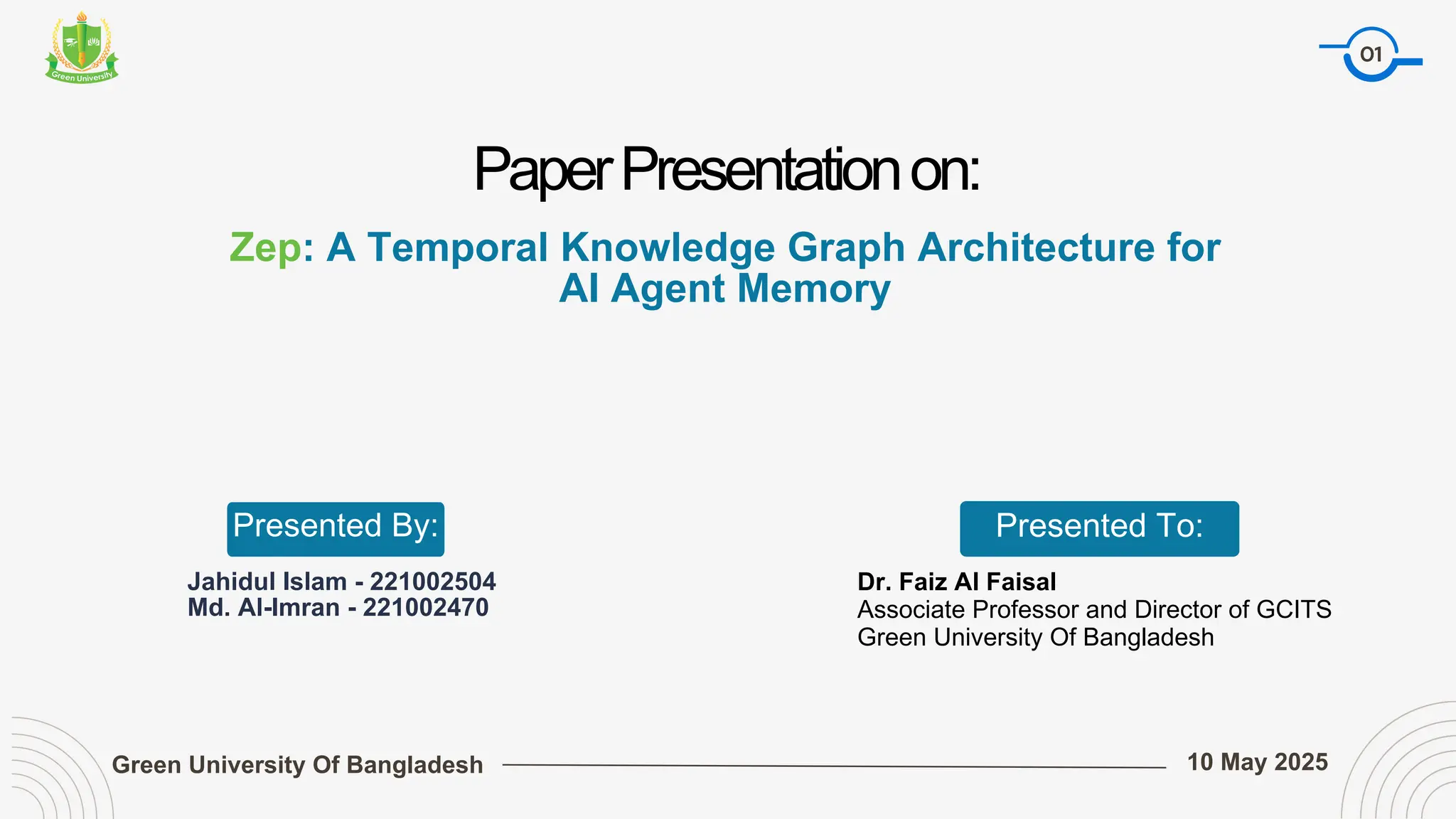 Green University

01

Paper Presentation on:

Zep: A Temporal Knowledge Graph Architecture for AI Agent Memory

Presented By:

Jahidul Islam - 221002504
Md. Al-Imran - 221002470

Presented To:

Dr. Faiz Al Faisal
Associate Professor and Director of GCITS
Green University Of Bangladesh

Green University Of Bangladesh

10 May 2025